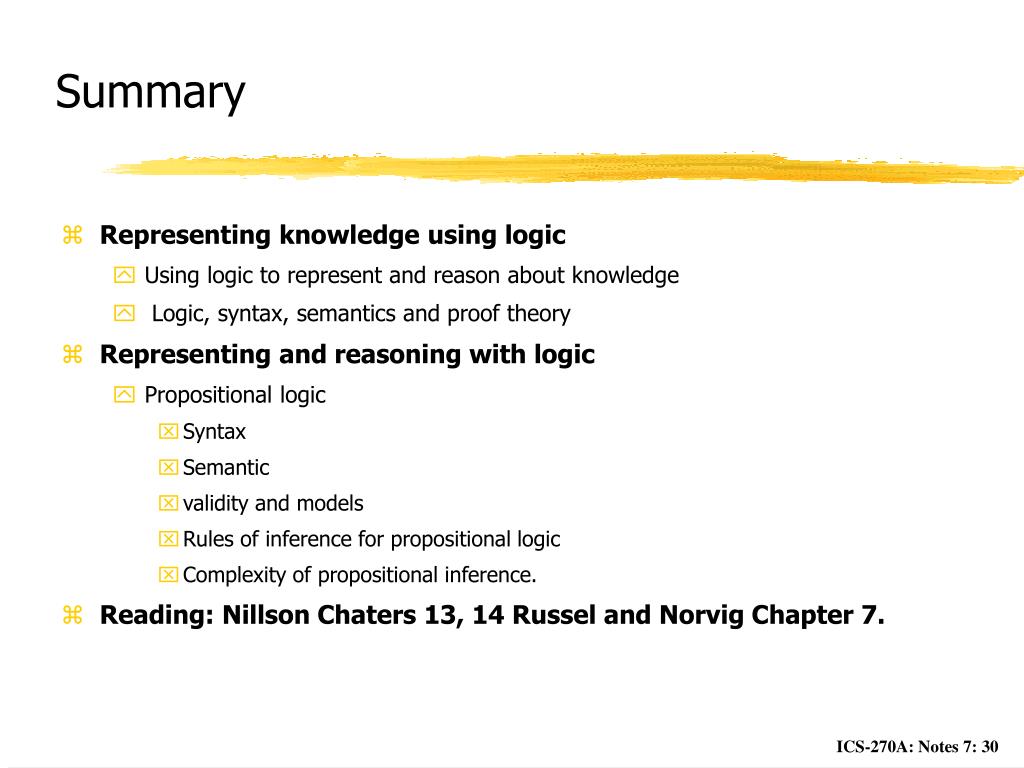 Summary

Representing knowledge using logic

Using logic to represent and reason about knowledge

Logic, syntax, semantics and proof theory

Representing and reasoning with logic

Propositional logic

Syntax

Semantic

validity and models

Rules of inference for propositional logic

Complexity of propositional inference.

Reading: Nillson Chaters 13, 14 Russel and Norvig Chapter 7.

ICS-270A: Notes 7: 30